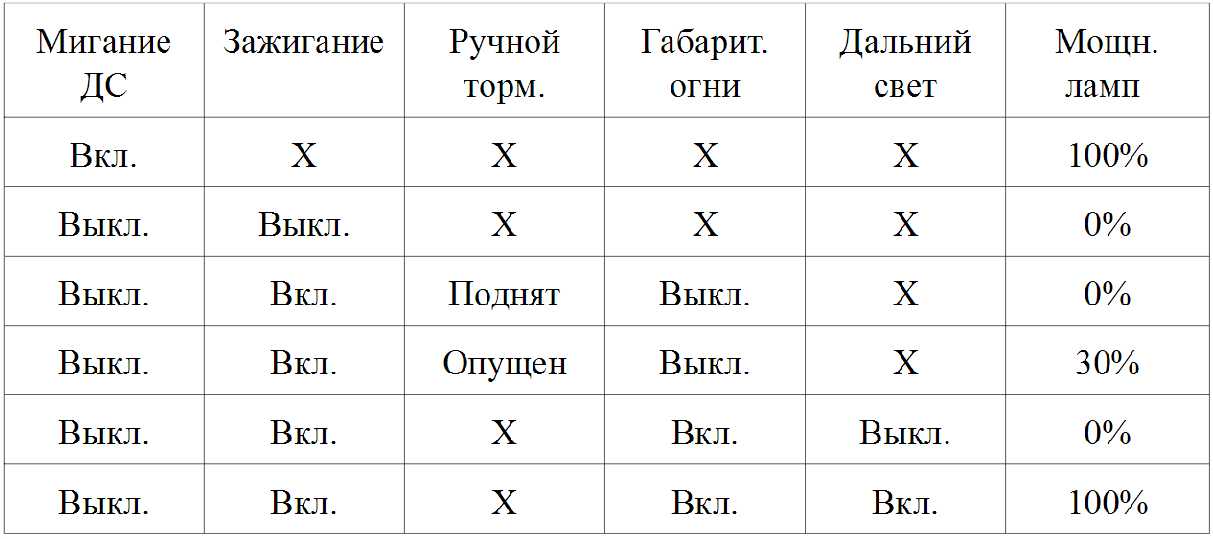 | Мигание ДС | Зажигание | Ручной торм. | Габарит. огни | Дальний свет | Мощн. ламп |
|---|---|---|---|---|---|
| Вкл. | X | X | X | X | 100% |
| Выкл. | Выкл. | X | X | X | 0% |
| Выкл. | Вкл. | Поднят | Выкл. | X | 0% |
| Выкл. | Вкл. | Опущен | Выкл. | X | 30% |
| Выкл. | Вкл. | X | Вкл. | Выкл. | 0% |
| Выкл. | Вкл. | X | Вкл. | Вкл. | 100% |